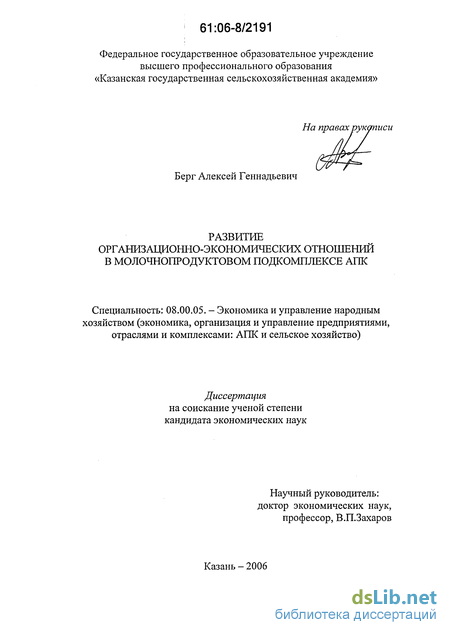 61:06-8/2191

Федеральное государственное образовательное учреждение высшего профессионального образования «Казанская государственная сельскохозяйственная академия»

На правах рукописи

Берг Алексей Геннадьевич

РАЗВИТИЕ
ОРГАНИЗАЦИОННО-ЭКОНОМИЧЕСКИХ ОТНОШЕНИЙ
В МОЛОЧНОПРОДУКТОВОМ ПОДКОМПЛЕКСЕ АПК

Специальность: 08.00.05. – Экономика и управление народным хозяйством (экономика, организация и управление предприятиями, отраслями и комплексами: АПК и сельское хозяйство)

Диссертация
на соискание ученой степени
кандидата экономических наук

Научный руководитель:
доктор экономических наук,
профессор, В.П.Захаров

Казань – 2006

dsLib.net
библиотека диссертаций